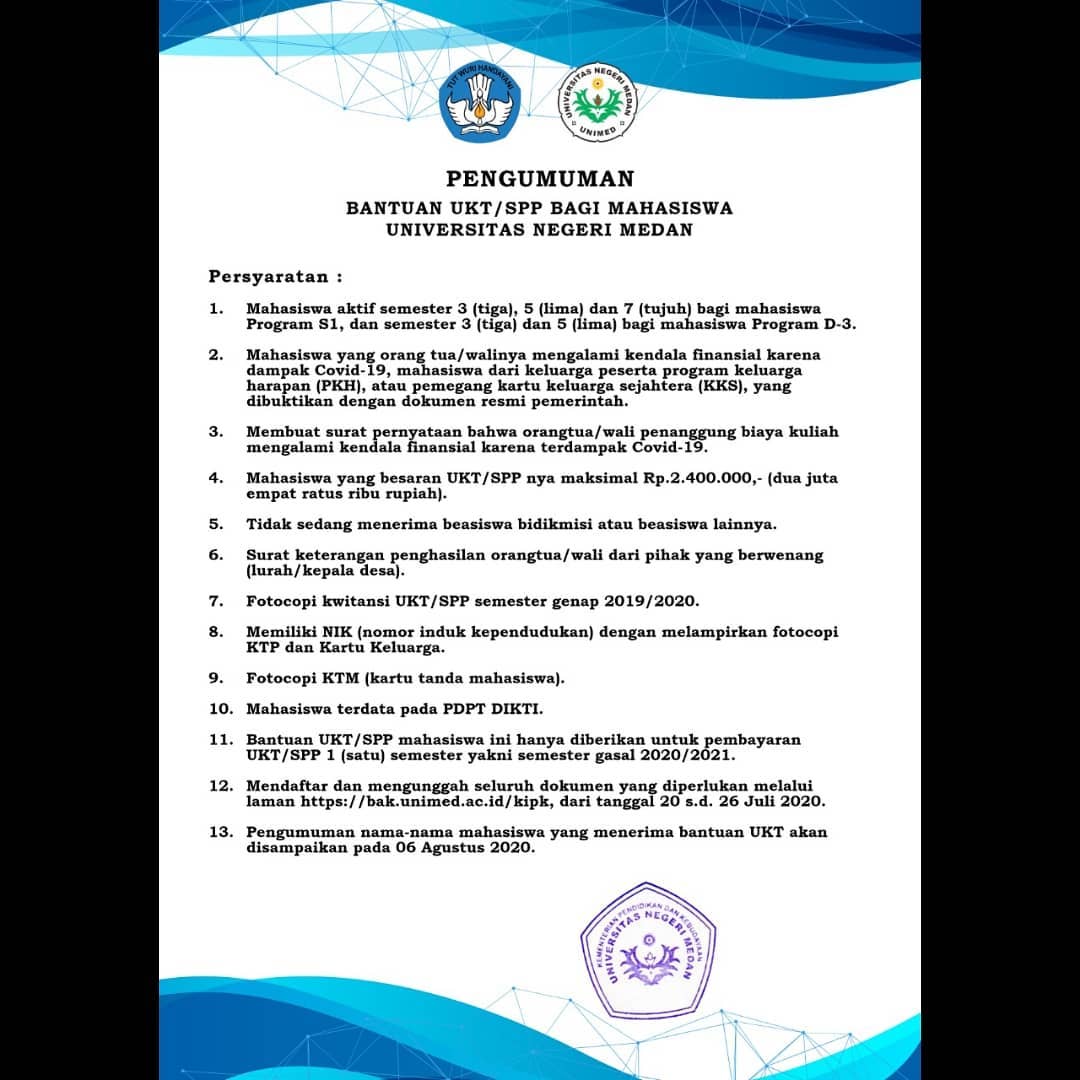 TUT WURI HANDAYANI

UNIVERSITAS NEGERI MEDAN
UNIMED

PENGUMUMAN

BANTUAN UKT/SPP BAGI MAHASISWA
UNIVERSITAS NEGERI MEDAN

Persyaratan :

1. Mahasiswa aktif semester 3 (tiga), 5 (lima) dan 7 (tujuh) bagi mahasiswa Program S1, dan semester 3 (tiga) dan 5 (lima) bagi mahasiswa Program D-3.

2. Mahasiswa yang orang tua/walinya mengalami kendala finansial karena dampak Covid-19, mahasiswa dari keluarga peserta program keluarga harapan (PKH), atau pemegang kartu keluarga sejahtera (KKS), yang dibuktikan dengan dokumen resmi pemerintah.

3. Membuat surat pernyataan bahwa orangtua/wali penanggung biaya kuliah mengalami kendala finansial karena terdampak Covid-19.

4. Mahasiswa yang besaran UKT/SPP nya maksimal Rp.2.400.000,- (dua juta empat ratus ribu rupiah).

5. Tidak sedang menerima beasiswa bidikmisi atau beasiswa lainnya.

6. Surat keterangan penghasilan orangtua/wali dari pihak yang berwenang (lurah/kepala desa).

7. Fotocopi kwitansi UKT/SPP semester genap 2019/2020.

8. Memiliki NIK (nomor induk kependudukan) dengan melampirkan fotocopi KTP dan Kartu Keluarga.

9. Fotocopi KTM (kartu tanda mahasiswa).

10. Mahasiswa terdata pada PDPT DIKTI.

11. Bantuan UKT/SPP mahasiswa ini hanya diberikan untuk pembayaran UKT/SPP 1 (satu) semester yakni semester gasal 2020/2021.

12. Mendaftar dan mengunggah seluruh dokumen yang diperlukan melalui laman https://bak.unimed.ac.id/kipk, dari tanggal 20 s.d. 26 Juli 2020.

13. Pengumuman nama-nama mahasiswa yang menerima bantuan UKT akan disampaikan pada 06 Agustus 2020.

KEMENTERIAN PENDIDIKAN DAN KEBUDAYAAN
UNIVERSITAS NEGERI MEDAN